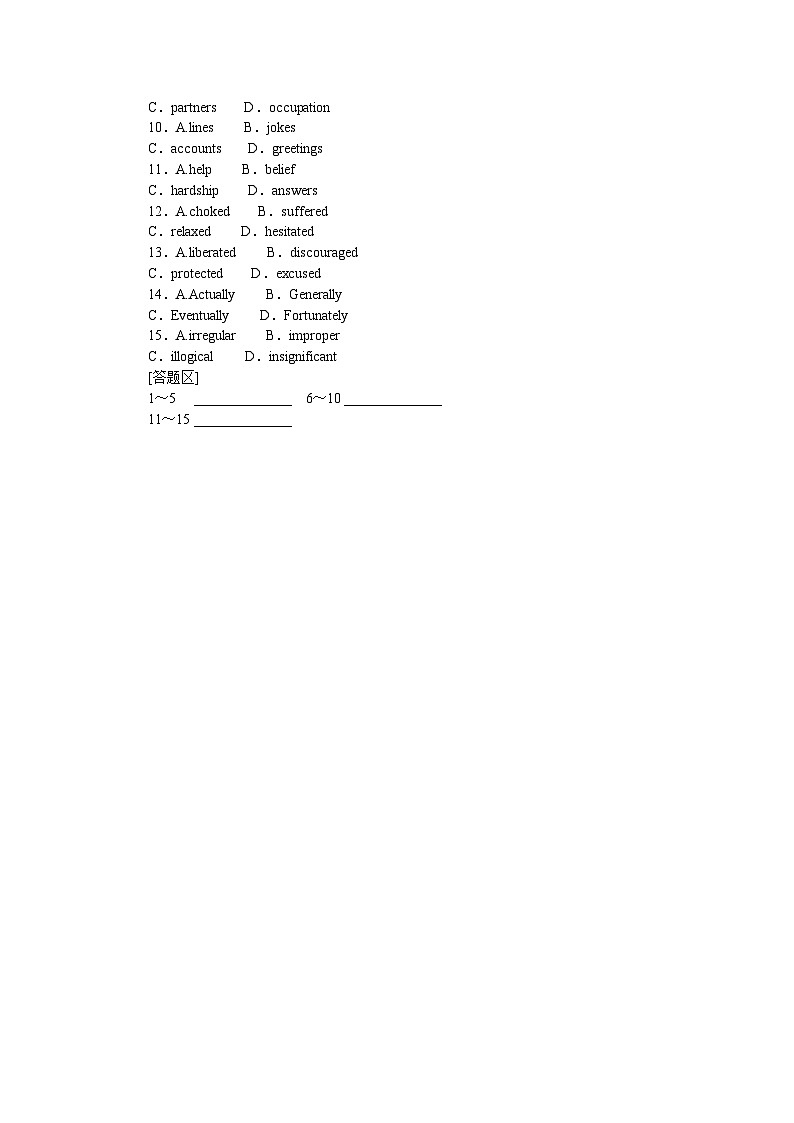 C．partners　D．occupation
10．A.lines　B．jokes
C．accounts　D．greetings
11．A.help　B．belief
C．hardship　D．answers
12．A.choked　B．suffered
C．relaxed　D．hesitated
13．A.liberated　B．discouraged
C．protected　D．excused
14．A.Actually　B．Generally
C．Eventually　D．Fortunately
15．A.irregular　B．improper
C．illogical　D．insignificant
[答题区]
1～5 ______________　6～10 ______________
11～15 ______________